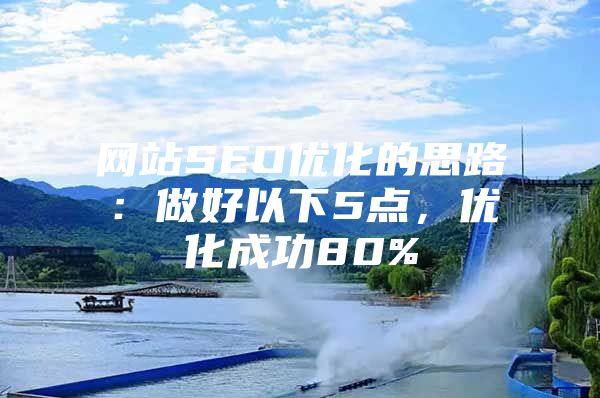 网站SEO优化的思路：做好以下5点，优化成功80%